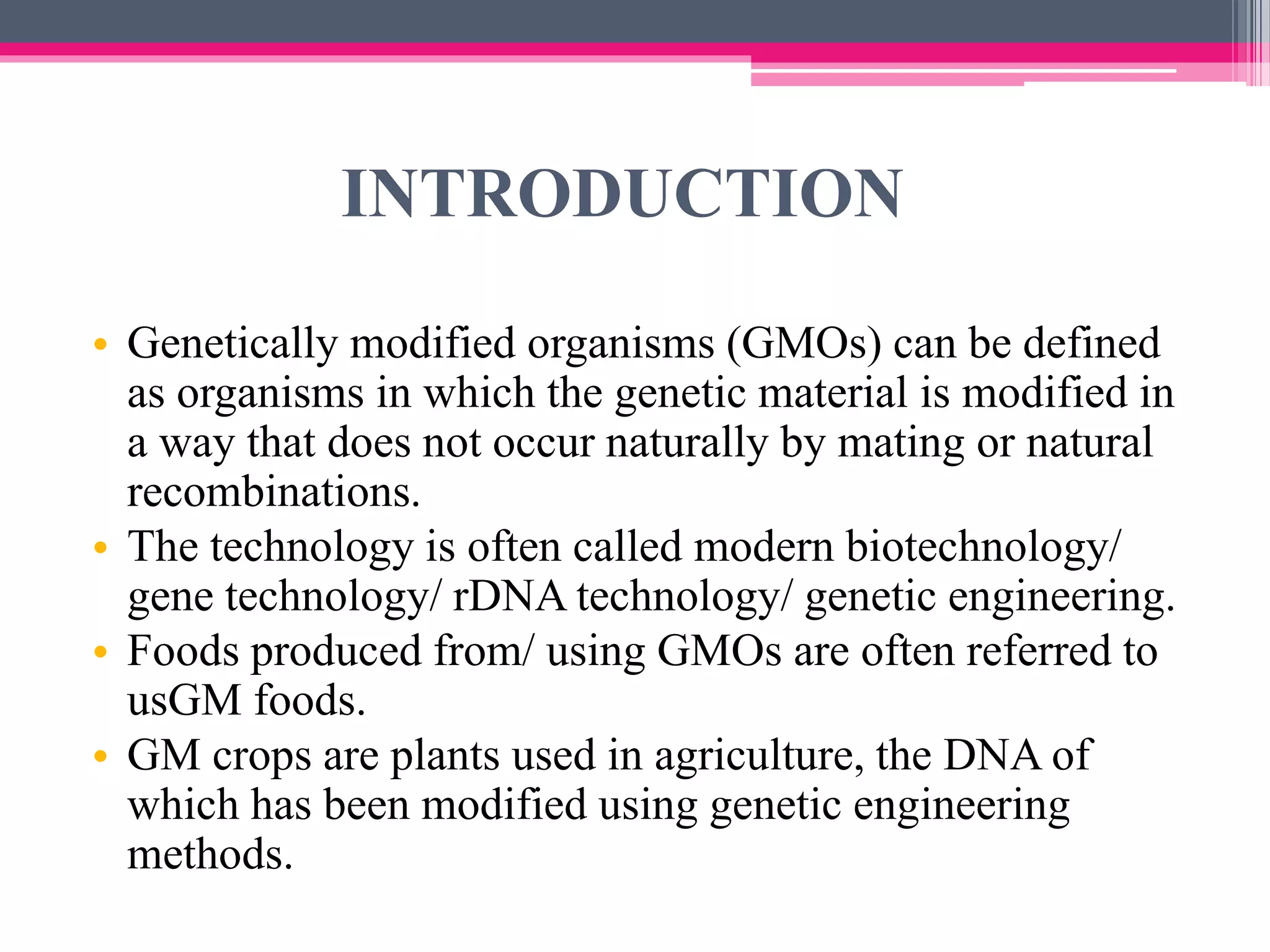 INTRODUCTION

• Genetically modified organisms (GMOs) can be defined as organisms in which the genetic material is modified in a way that does not occur naturally by mating or natural recombinations.
• The technology is often called modern biotechnology/ gene technology/ rDNA technology/ genetic engineering.
• Foods produced from/ using GMOs are often referred to usGM foods.
• GM crops are plants used in agriculture, the DNA of which has been modified using genetic engineering methods.